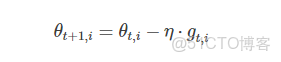 $\theta_{t+1,i} = \theta_{t,i} - \eta \cdot g_{t,i}$

@51CTO博客